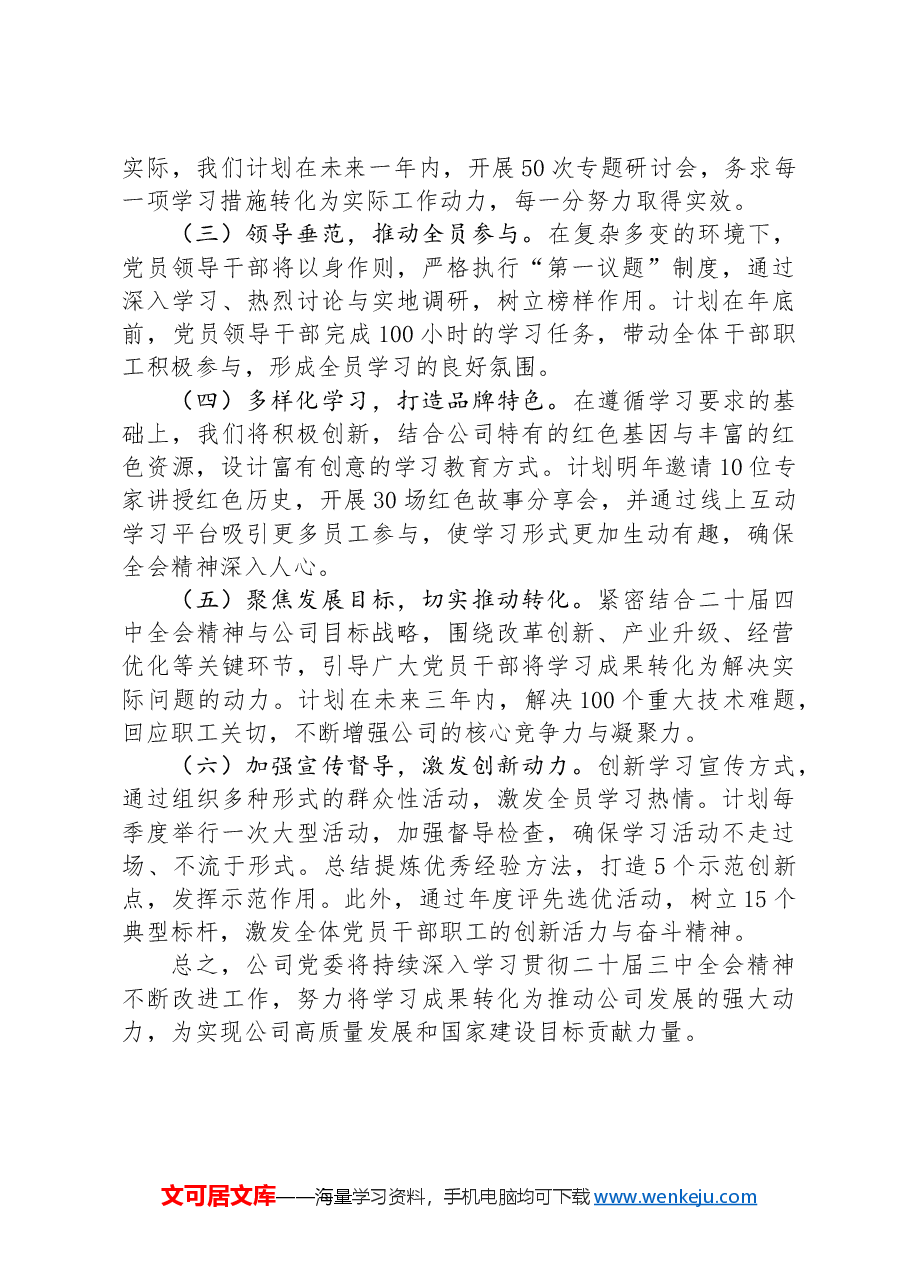 实际，我们计划在未来一年内，开展50次专题研讨会，务求每一项学习措施转化为实际工作动力，每一分努力取得实效。

（三）领导垂范，推动全员参与。在复杂多变的环境下，党员领导干部将以身作则，严格执行“第一议题”制度，通过深入学习、热烈讨论与实地调研，树立榜样作用。计划在年底前，党员领导干部完成100小时的学习任务，带动全体干部职工积极参与，形成全员学习的良好氛围。

（四）多样化学习，打造品牌特色。在遵循学习要求的基础上，我们将积极创新，结合公司特有的红色基因与丰富的红色资源，设计富有创意的学习教育方式。计划明年邀请10位专家讲授红色历史，开展30场红色故事分享会，并通过线上互动学习平台吸引更多员工参与，使学习形式更加生动有趣，确保全会精神深入人心。

（五）聚焦发展目标，切实推动转化。紧密结合二十届四中全会精神与公司目标战略，围绕改革创新、产业升级、经营优化等关键环节，引导广大党员干部将学习成果转化为解决实际问题的动力。计划在未来三年内，解决100个重大技术难题，回应职工关切，不断增强公司的核心竞争力与凝聚力。

（六）加强宣传督导，激发创新动力。创新学习宣传方式，通过组织多种形式的群众性活动，激发全员学习热情。计划每季度举行一次大型活动，加强督导检查，确保学习活动不走过场、不流于形式。总结提炼优秀经验方法，打造5个示范创新点，发挥示范作用。此外，通过年度评先选优活动，树立15个典型标杆，激发全体党员干部职工的创新活力与奋斗精神。

总之，公司党委将持续深入学习贯彻二十届三中全会精神不断改进工作，努力将学习成果转化为推动公司发展的强大动力，为实现公司高质量发展和国家建设目标贡献力量。

文可居文库——海量学习资料，手机电脑均可下载www.wenkeju.com